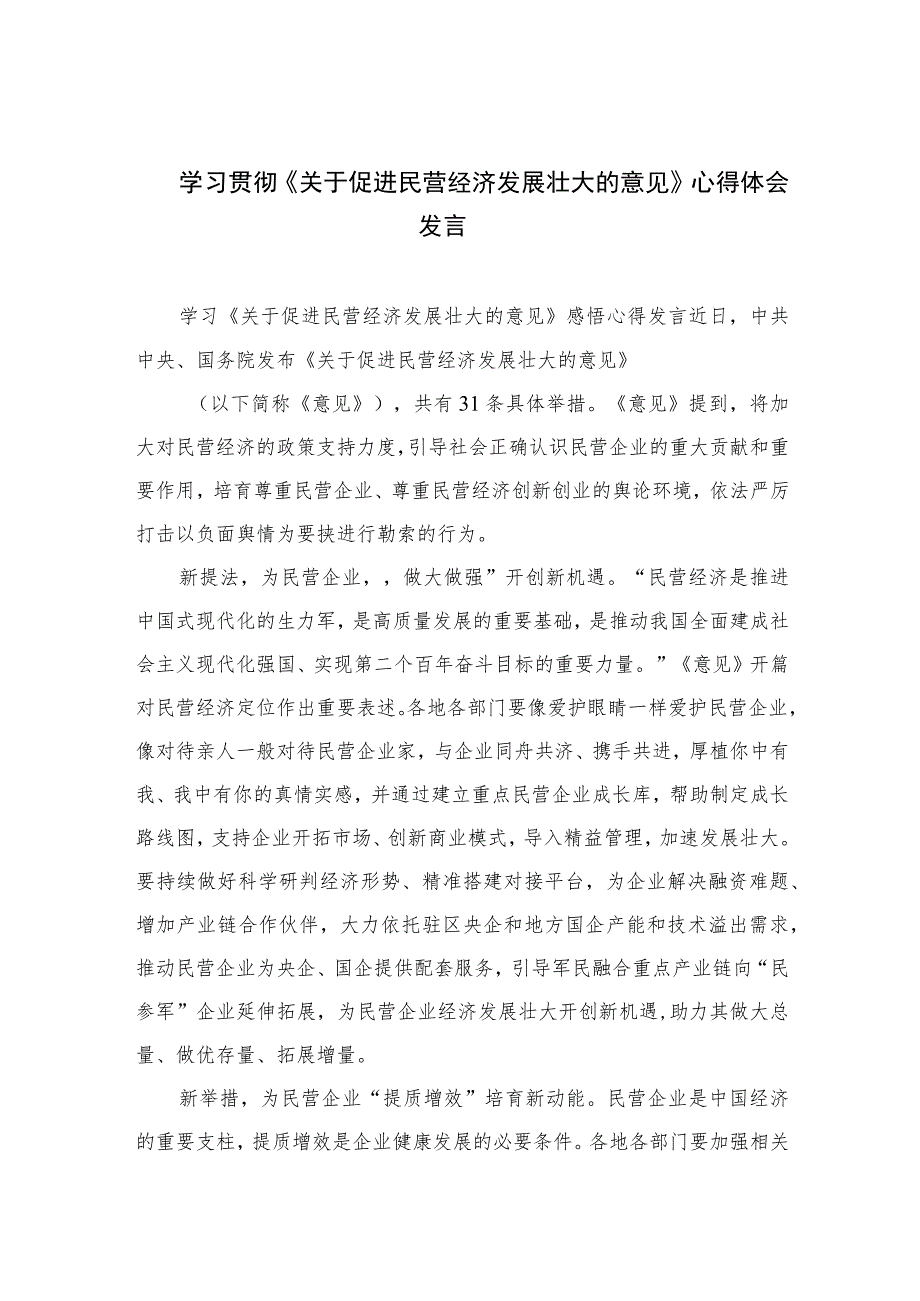 学习贯彻《关于促进民营经济发展壮大的意见》心得体会发言

学习《关于促进民营经济发展壮大的意见》感悟心得发言近日，中共中央、国务院发布《关于促进民营经济发展壮大的意见》

（以下简称《意见》），共有31条具体举措。《意见》提到，将加大对民营经济的政策支持力度，引导社会正确认识民营企业的重大贡献和重要作用，培育尊重民营企业、尊重民营经济创新创业的舆论环境，依法严厉打击以负面舆情为要挟进行勒索的行为。

新提法，为民营企业，，做大做强”开创新机遇。“民营经济是推进中国式现代化的生力军，是高质量发展的重要基础，是推动我国全面建成社会主义现代化强国、实现第二个百年奋斗目标的重要力量。”《意见》开篇对民营经济定位作出重要表述。各地各部门要像爱护眼睛一样爱护民营企业，像对待亲人一般对待民营企业家，与企业同舟共济、携手共进，厚植你中有我、我中有你的真情实感，并通过建立重点民营企业成长库，帮助制定成长路线图，支持企业开拓市场、创新商业模式，导入精益管理，加速发展壮大。要持续做好科学研判经济形势、精准搭建对接平台，为企业解决融资难题、增加产业链合作伙伴，大力依托驻区央企和地方国企产能和技术溢出需求，推动民营企业为央企、国企提供配套服务，引导军民融合重点产业链向“民参军”企业延伸拓展，为民营企业经济发展壮大开创新机遇，助力其做大总量、做优存量、拓展增量。

新举措，为民营企业“提质增效”培育新动能。民营企业是中国经济的重要支柱，提质增效是企业健康发展的必要条件。各地各部门要加强相关